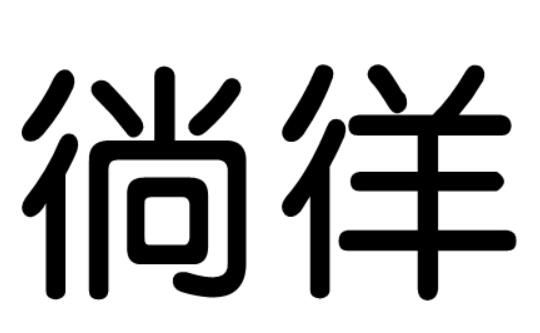 徜徉